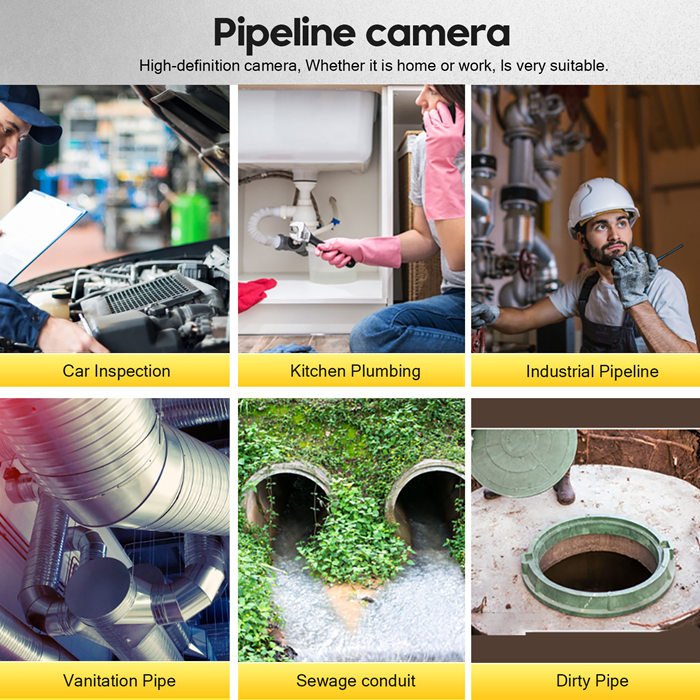 Pipeline camera

High-definition camera, Whether it is home or work, Is very suitable.

Car Inspection

Kitchen Plumbing

Industrial Pipeline

Vanitation Pipe

Sewage conduit

Dirty Pipe